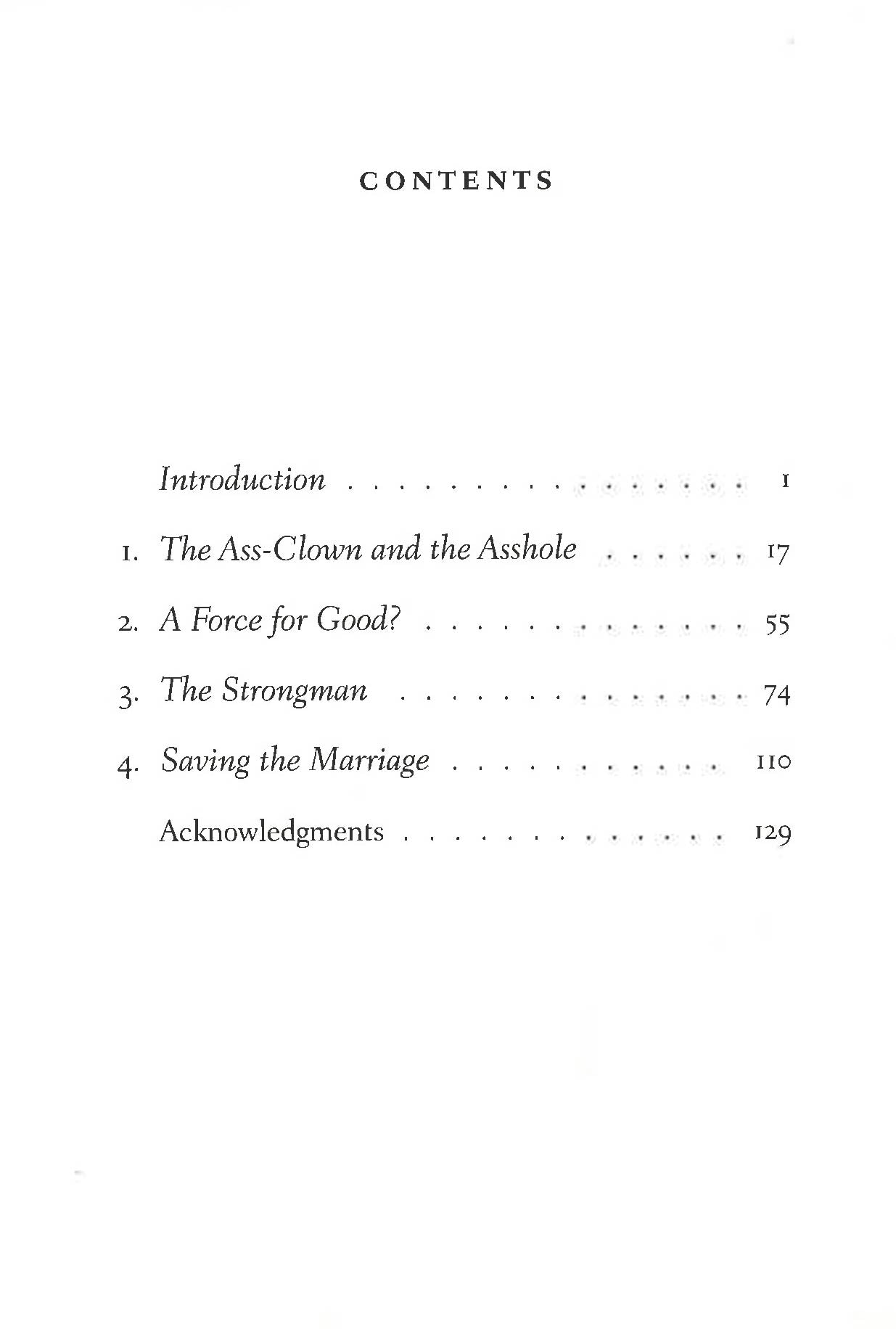 CONTENTS

Introduction 1

1. The Ass-Clown and the Asshole 17

2. A Force for Good? 55

3. The Strongman 74

4. Saving the Marriage 110

Acknowledgments 129